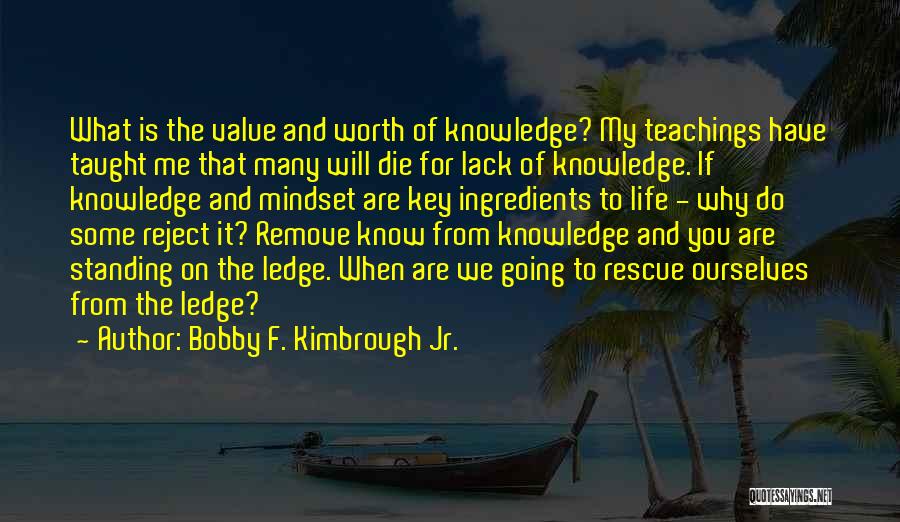 What is the value and worth of knowledge? My teachings have taught me that many will die for lack of knowledge. If knowledge and mindset are key ingredients to life - why do some reject it? Remove know from knowledge and you are standing on the ledge. When are we going to rescue ourselves from the ledge?

- Author: Bobby F. Kimbrough Jr.

QUOTESSAYINGS.NET